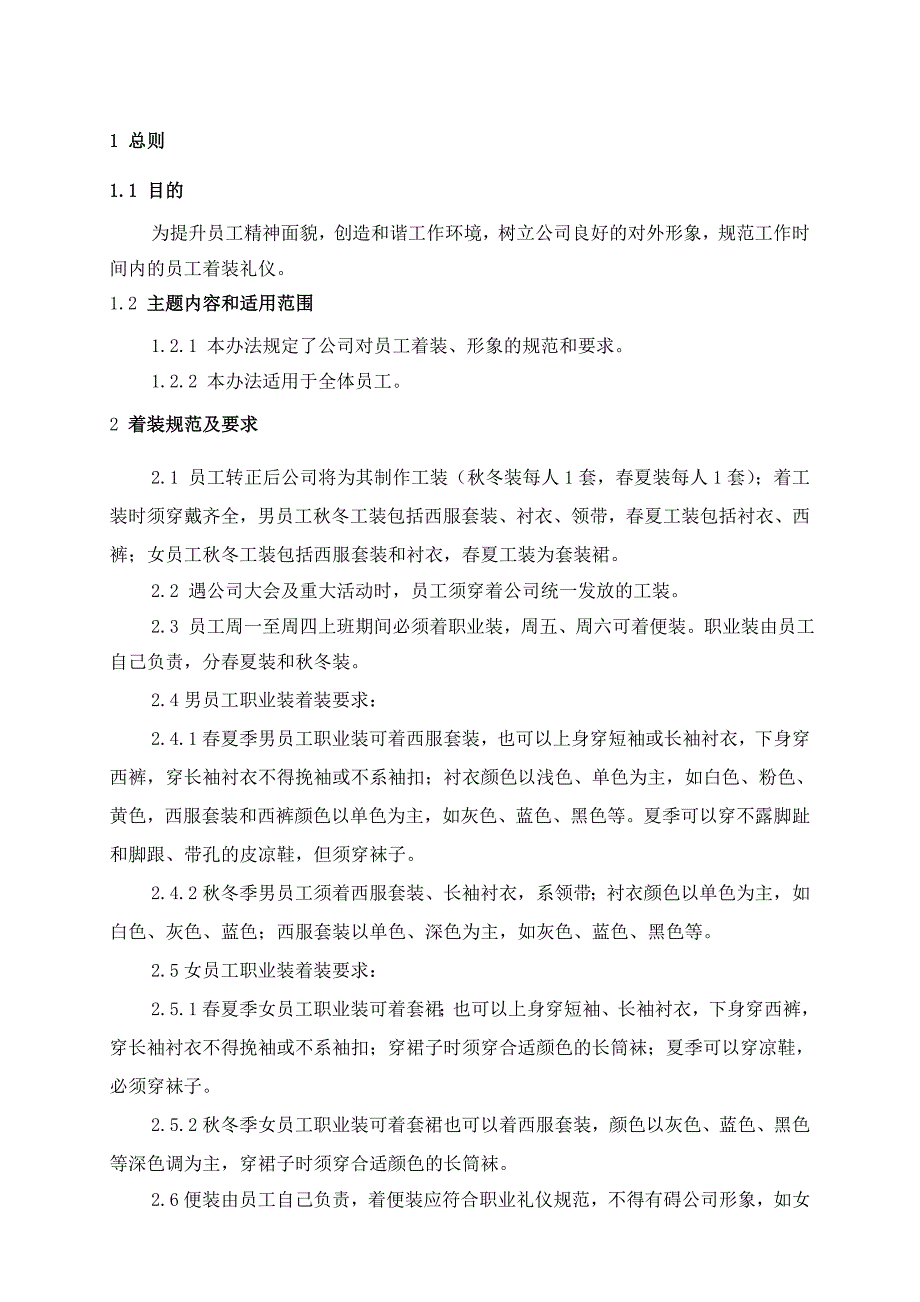 1 总则

1.1 目的

为提升员工精神面貌，创造和谐工作环境，树立公司良好的对外形象，规范工作时间内的员工着装礼仪。

1.2 主题内容和适用范围

1.2.1 本办法规定了公司对员工着装、形象的规范和要求。

1.2.2 本办法适用于全体员工。

2 着装规范及要求

2.1 员工转正后公司将为其制作工装（秋冬装每人1套，春夏装每人1套）；着工装时须穿戴齐全，男员工秋冬工装包括西服套装、衬衣、领带，春夏工装包括衬衣、西裤；女员工秋冬工装包括西服套装和衬衣，春夏工装为套装裙。

2.2 遇公司大会及重大活动时，员工须穿着公司统一发放的工装。

2.3 员工周一至周四上班期间必须着职业装，周五、周六可着便装。职业装由员工自己负责，分春夏装和秋冬装。

2.4 男员工职业装着装要求：

2.4.1 春夏季男员工职业装可着西服套装，也可以上身穿短袖或长袖衬衣，下身穿西裤，穿长袖衬衣不得挽袖或不系袖扣；衬衣颜色以浅色、单色为主，如白色、粉色、黄色，西服套装和西裤颜色以单色为主，如灰色、蓝色、黑色等。夏季可以穿不露脚趾和脚跟、带孔的皮凉鞋，但须穿袜子。

2.4.2 秋冬季男员工须着西服套装、长袖衬衣，系领带；衬衣颜色以单色为主，如白色、灰色、蓝色；西服套装以单色、深色为主，如灰色、蓝色、黑色等。

2.5 女员工职业装着装要求：

2.5.1 春夏季女员工职业装可着套裙；也可以上身穿短袖、长袖衬衣，下身穿西裤，穿长袖衬衣不得挽袖或不系袖扣；穿裙子时须穿合适颜色的长筒袜；夏季可以穿凉鞋，必须穿袜子。

2.5.2 秋冬季女员工职业装可着套裙也可以着西服套装，颜色以灰色、蓝色、黑色等深色调为主，穿裙子时须穿合适颜色的长筒袜。

2.6 便装由员工自己负责，着便装应符合职业礼仪规范，不得有碍公司形象，如女